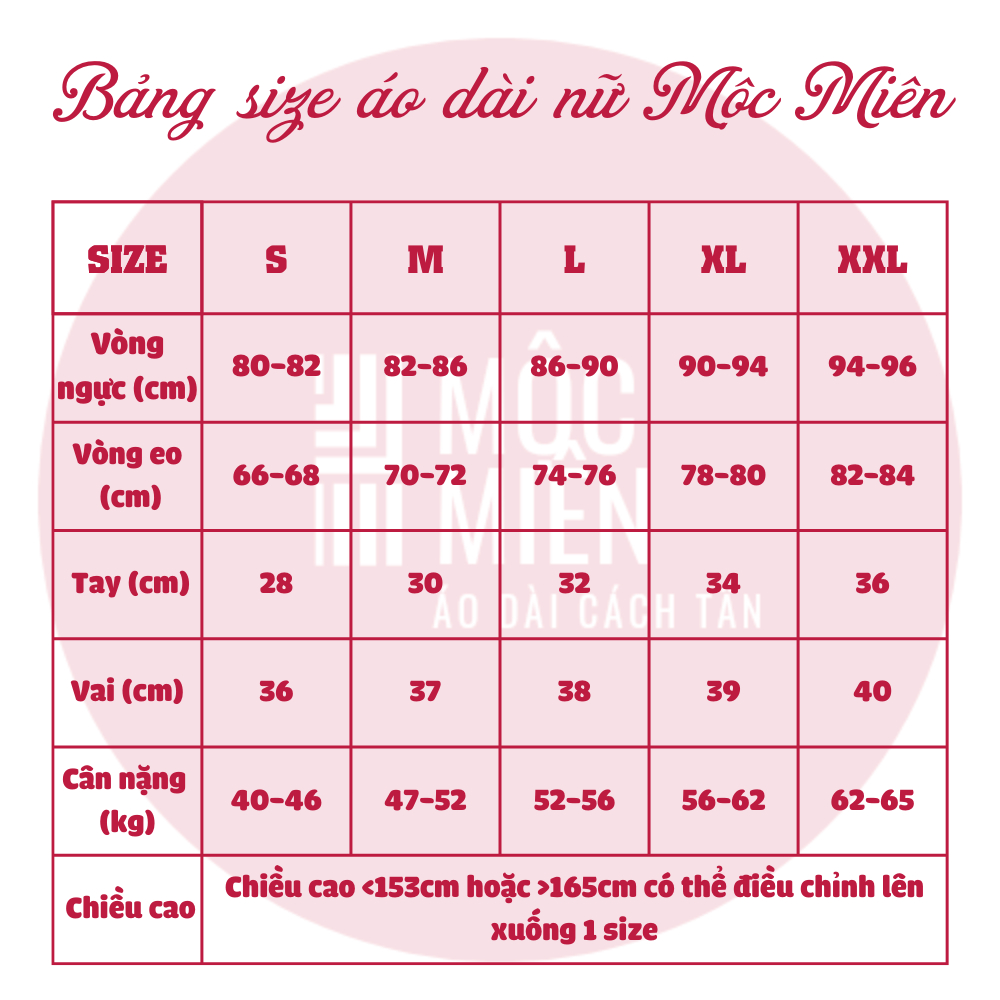 Bảng size áo dài nữ Mộc Miên

| SIZE | S | M | L | XL | XXL |
|---|---|---|---|---|---|
| Vòng ngực (cm) | 80-82 | 82-86 | 86-90 | 90-94 | 94-96 |
| Vòng eo (cm) | 66-68 | 70-72 | 74-76 | 78-80 | 82-84 |
| Tay (cm) | 28 | 30 | 32 | 34 | 36 |
| Vai (cm) | 36 | 37 | 38 | 39 | 40 |
| Cân nặng (kg) | 40-46 | 47-52 | 52-56 | 56-62 | 62-65 |
| Chiều cao | Chiều cao <153cm hoặc >165cm có thể điều chỉnh lên xuống 1 size | | | | |

MỘC MIÊN
ÁO DÀI CÁCH TÂN